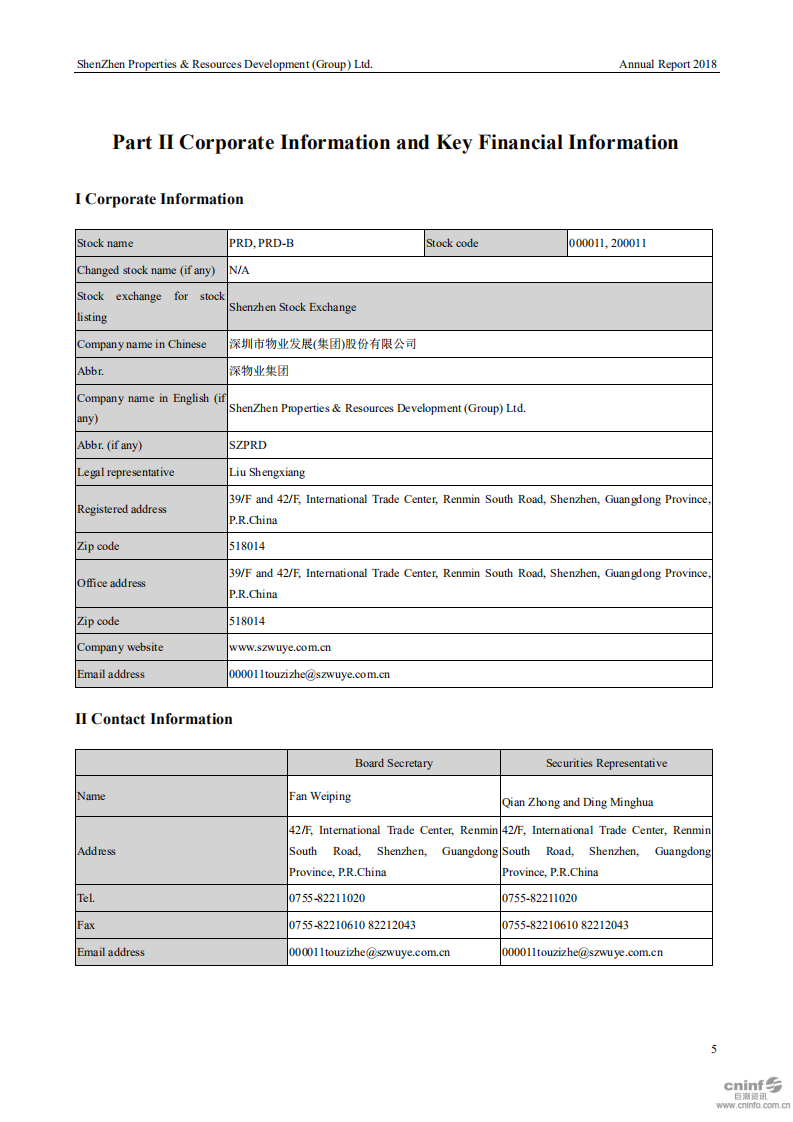 ShenZhen Properties & Resources Development (Group) Ltd.

Annual Report 2018

Part II Corporate Information and Key Financial Information

I Corporate Information

| Stock name | PRD, PRD-B | Stock code | 000011, 200011 |
|---|---|---|---|
| Changed stock name (if any) | N/A | | |
| Stock exchange for stock listing | Shenzhen Stock Exchange | | |
| Company name in Chinese | 深圳市物业发展(集团)股份有限公司 | | |
| Abbr. | 深物业集团 | | |
| Company name in English (if any) | ShenZhen Properties & Resources Development (Group) Ltd. | | |
| Abbr. (if any) | SZPRD | | |
| Legal representative | Liu Shengxiang | | |
| Registered address | 39/F and 42/F, International Trade Center, Renmin South Road, Shenzhen, Guangdong Province, P.R.China | | |
| Zip code | 518014 | | |
| Office address | 39/F and 42/F, International Trade Center, Renmin South Road, Shenzhen, Guangdong Province, P.R.China | | |
| Zip code | 518014 | | |
| Company website | www.szwuye.com.cn | | |
| Email address | 000011touzizhe@szwuye.com.cn | | |

II Contact Information

| | Board Secretary | Securities Representative |
|---|---|---|
| Name | Fan Weiping | Qian Zhong and Ding Minghua |
| Address | 42/F, International Trade Center, Renmin South Road, Shenzhen, Guangdong Province, P.R.China | 42/F, International Trade Center, Renmin South Road, Shenzhen, Guangdong Province, P.R.China |
| Tel. | 0755-82211020 | 0755-82211020 |
| Fax | 0755-82210610 82212043 | 0755-82210610 82212043 |
| Email address | 000011touzizhe@szwuye.com.cn | 000011touzizhe@szwuye.com.cn |

5

cninf 巨潮资讯 www.cninfo.com.cn